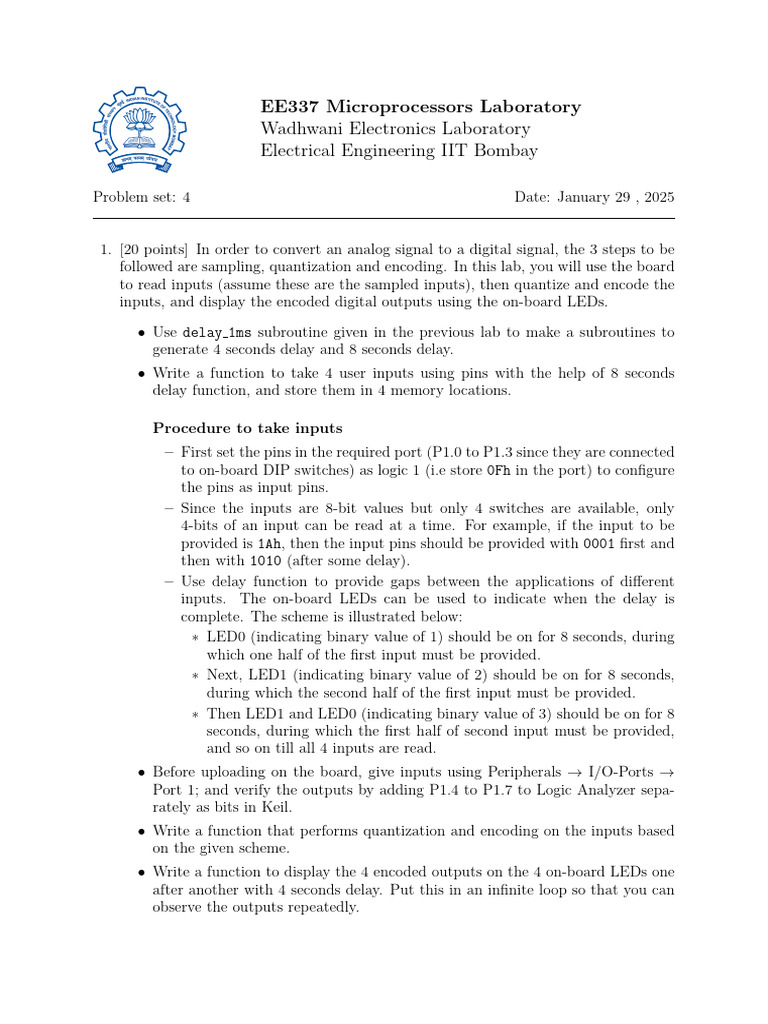 EE337 Microprocessors Laboratory
Wadhwani Electronics Laboratory
Electrical Engineering IIT Bombay

Problem set: 4

Date: January 29 , 2025

1. [20 points] In order to convert an analog signal to a digital signal, the 3 steps to be followed are sampling, quantization and encoding. In this lab, you will use the board to read inputs (assume these are the sampled inputs), then quantize and encode the inputs, and display the encoded digital outputs using the on-board LEDs.

• Use delay_1ms subroutine given in the previous lab to make a subroutines to generate 4 seconds delay and 8 seconds delay.

• Write a function to take 4 user inputs using pins with the help of 8 seconds delay function, and store them in 4 memory locations.

Procedure to take inputs

– First set the pins in the required port (P1.0 to P1.3 since they are connected to on-board DIP switches) as logic 1 (i.e store 0Fh in the port) to configure the pins as input pins.

– Since the inputs are 8-bit values but only 4 switches are available, only 4-bits of an input can be read at a time. For example, if the input to be provided is 1Ah, then the input pins should be provided with 0001 first and then with 1010 (after some delay).

– Use delay function to provide gaps between the applications of different inputs. The on-board LEDs can be used to indicate when the delay is complete. The scheme is illustrated below:

∗ LED0 (indicating binary value of 1) should be on for 8 seconds, during which one half of the first input must be provided.

∗ Next, LED1 (indicating binary value of 2) should be on for 8 seconds, during which the second half of the first input must be provided.

∗ Then LED1 and LED0 (indicating binary value of 3) should be on for 8 seconds, during which the first half of second input must be provided, and so on till all 4 inputs are read.

• Before uploading on the board, give inputs using Peripherals → I/O-Ports → Port 1; and verify the outputs by adding P1.4 to P1.7 to Logic Analyzer separately as bits in Keil.

• Write a function that performs quantization and encoding on the inputs based on the given scheme.

• Write a function to display the 4 encoded outputs on the 4 on-board LEDs one after another with 4 seconds delay. Put this in an infinite loop so that you can observe the outputs repeatedly.